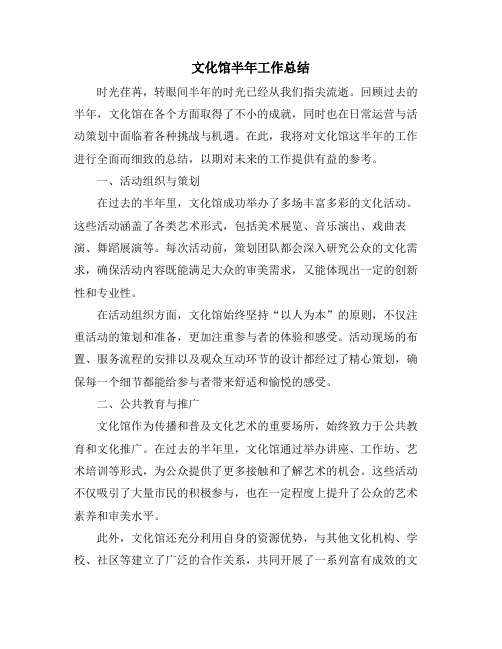 文化馆半年工作总结

时光荏苒，转眼间半年的时光已经从我们指尖流逝。回顾过去的半年，文化馆在各个方面取得了不小的成就，同时也在日常运营与活动策划中面临着各种挑战与机遇。在此，我将对文化馆这半年的工作进行全面而细致的总结，以期对未来的工作提供有益的参考。

一、活动组织与策划

在过去的半年里，文化馆成功举办了多场丰富多彩的文化活动。这些活动涵盖了各类艺术形式，包括美术展览、音乐演出、戏曲表演、舞蹈展演等。每次活动前，策划团队都会深入研究公众的文化需求，确保活动内容既能满足大众的审美需求，又能体现出一定的创新性和专业性。

在活动组织方面，文化馆始终坚持“以人为本”的原则，不仅注重活动的策划和准备，更加注重参与者的体验和感受。活动现场的布置、服务流程的安排以及观众互动环节的设计都经过了精心策划，确保每一个细节都能给参与者带来舒适和愉悦的感受。

二、公共教育与推广

文化馆作为传播和普及文化艺术的重要场所，始终致力于公共教育和文化推广。在过去的半年里，文化馆通过举办讲座、工作坊、艺术培训等形式，为公众提供了更多接触和了解艺术的机会。这些活动不仅吸引了大量市民的积极参与，也在一定程度上提升了公众的艺术素养和审美水平。

此外，文化馆还充分利用自身的资源优势，与其他文化机构、学校、社区等建立了广泛的合作关系，共同开展了一系列富有成效的文